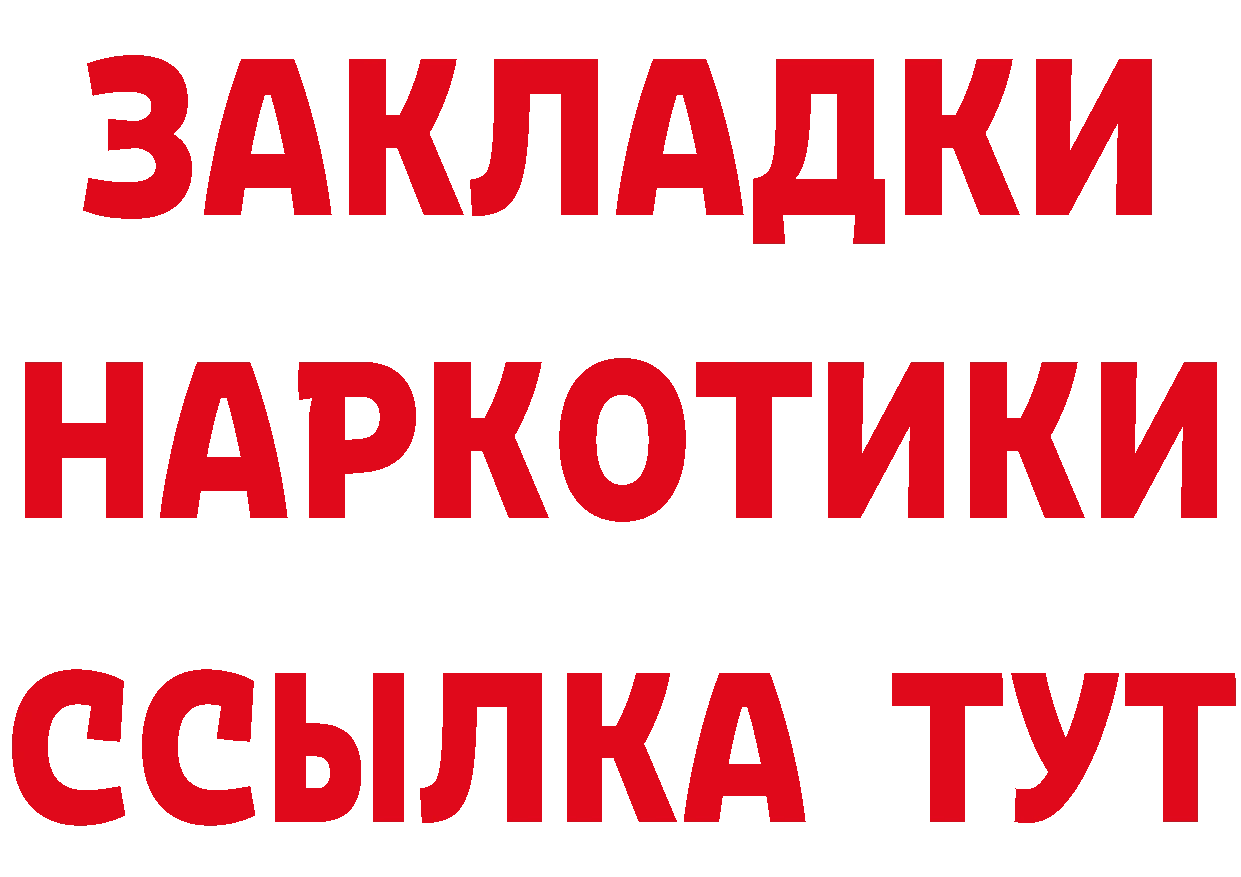 ЗАКЛАДКИ НАРКОТИКИ ССЫЛКА ТУТ